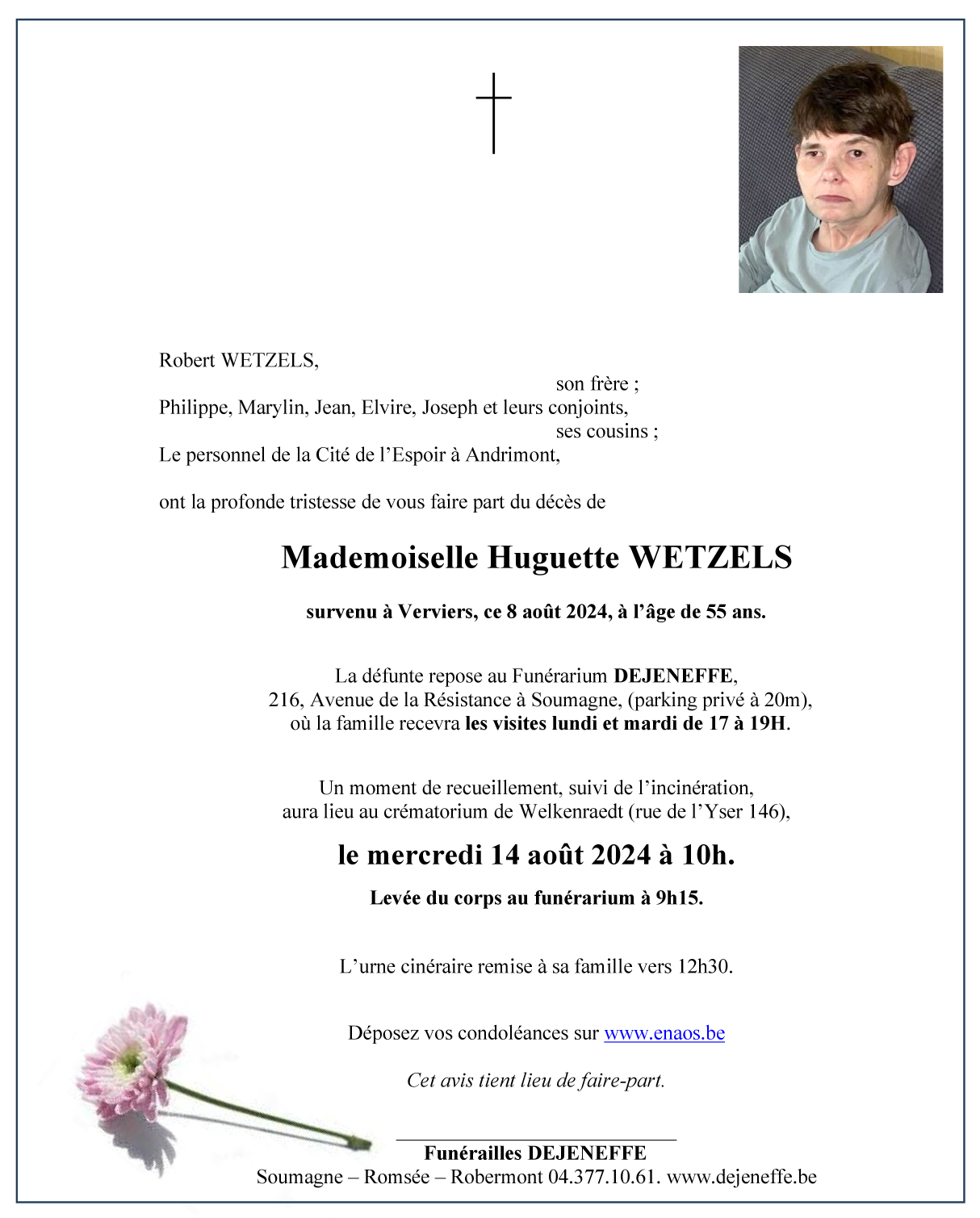 Robert WETZELS,

son frère ;

Philippe, Marylin, Jean, Elvire, Joseph et leurs conjoints,

ses cousins ;

Le personnel de la Cité de l’Espoir à Andrimont,

ont la profonde tristesse de vous faire part du décès de

Mademoiselle Huguette WETZELS

survenu à Verviers, ce 8 août 2024, à l’âge de 55 ans.

La défunte repose au Funérarium DEJENEFFE, 216, Avenue de la Résistance à Soumagne, (parking privé à 20m), où la famille recevra les visites lundi et mardi de 17 à 19H.

Un moment de recueillement, suivi de l’incinération, aura lieu au crématorium de Welkenraedt (rue de l’Yser 146),

le mercredi 14 août 2024 à 10h.

Levée du corps au funérarium à 9h15.

L’urne cinéraire remise à sa famille vers 12h30.

Déposez vos condoléances sur www.enaos.be

Cet avis tient lieu de faire-part.

Funérailles DEJENEFFE
Soumagne – Romsée – Robermont 04.377.10.61. www.dejeneffe.be